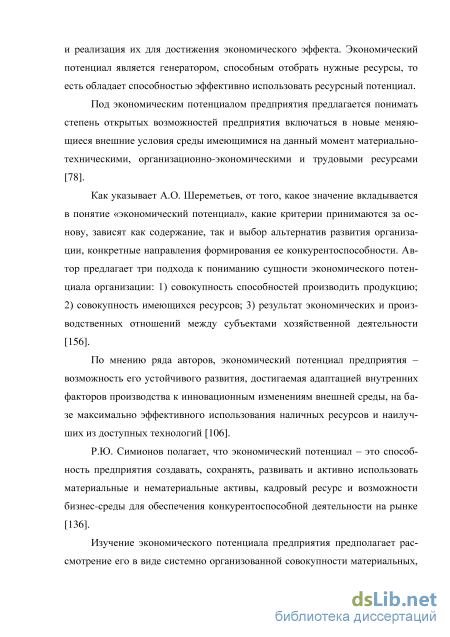 и реализация их для достижения экономического эффекта. Экономический потенциал является генератором, способным отобрать нужные ресурсы, то есть обладает способностью эффективно использовать ресурсный потенциал.

Под экономическим потенциалом предприятия предлагается понимать степень открытых возможностей предприятия включаться в новые меняющиеся внешние условия среды имеющимися на данный момент материально-техническими, организационно-экономическими и трудовыми ресурсами [78].

Как указывает А.О. Шереметьев, от того, какое значение вкладывается в понятие «экономический потенциал», какие критерии принимаются за основу, зависят как содержание, так и выбор альтернатив развития организации, конкретные направления формирования ее конкурентоспособности. Автор предлагает три подхода к пониманию сущности экономического потенциала организации: 1) совокупность способностей производить продукцию; 2) совокупность имеющихся ресурсов; 3) результат экономических и производственных отношений между субъектами хозяйственной деятельности [156].

По мнению ряда авторов, экономический потенциал предприятия – возможность его устойчивого развития, достигаемая адаптацией внутренних факторов производства к инновационным изменениям внешней среды, на базе максимально эффективного использования наличных ресурсов и наилучших из доступных технологий [106].

Р.Ю. Симионов полагает, что экономический потенциал – это способность предприятия создавать, сохранять, развивать и активно использовать материальные и нематериальные активы, кадровый ресурс и возможности бизнес-среды для обеспечения конкурентоспособной деятельности на рынке [136].

Изучение экономического потенциала предприятия предполагает рассмотрение его в виде системно организованной совокупности материальных,

dsLib.net
библиотека диссертаций